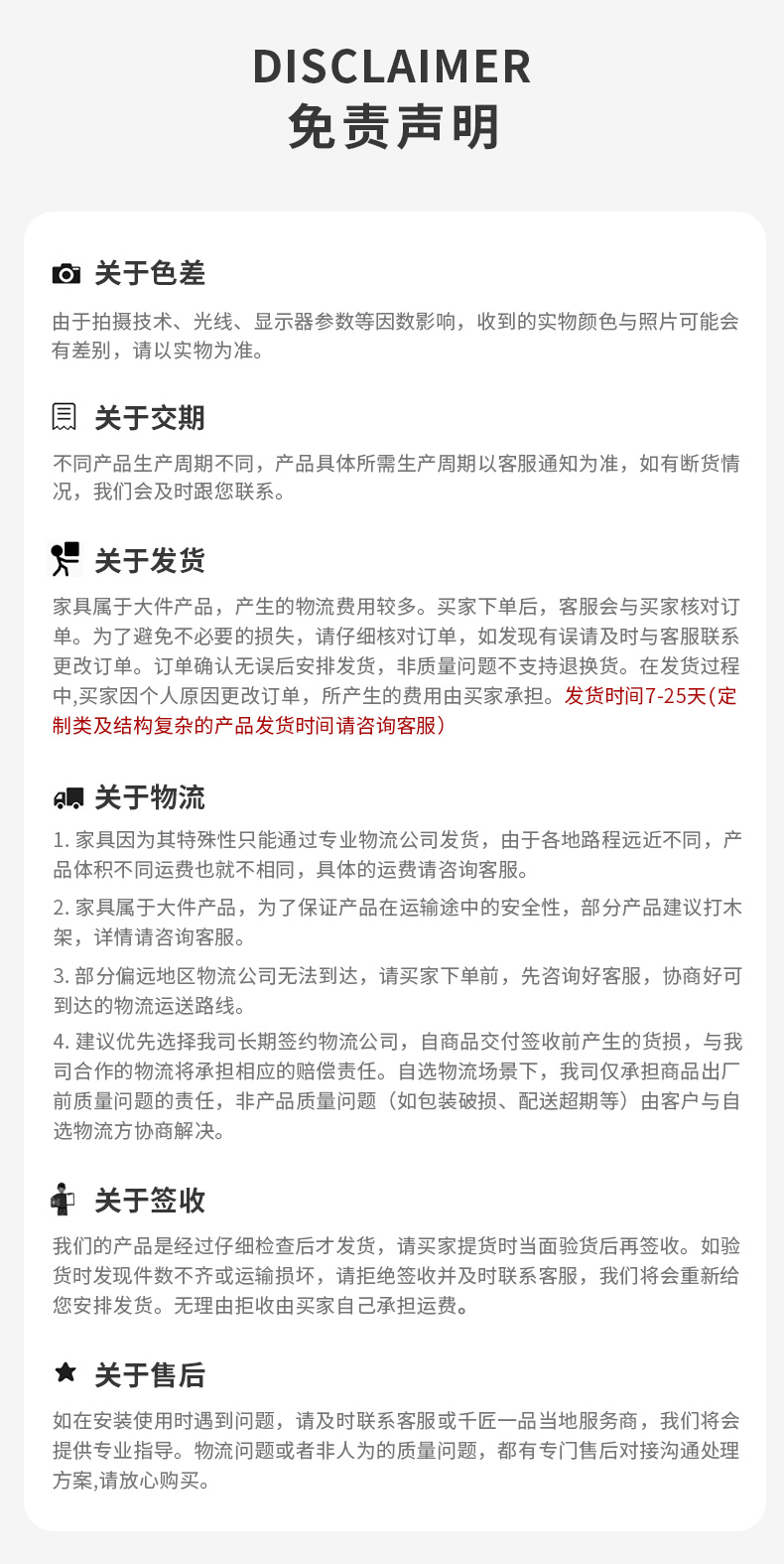 DISCLAIMER
免责声明

关于色差

由于拍摄技术、光线、显示器参数等因数影响，收到的实物颜色与照片可能会有差别，请以实物为准。

关于交期

不同产品生产周期不同，产品具体所需生产周期以客服通知为准，如有断货情况，我们会及时跟您联系。

关于发货

家具属于大件产品，产生的物流费用较多。买家下单后，客服会与买家核对订单。为了避免不必要的损失，请仔细核对订单，如发现有误请及时与客服联系更改订单。订单确认无误后安排发货，非质量问题不支持退换货。在发货过程中,买家因个人原因更改订单，所产生的费用由买家承担。发货时间7-25天(定制类及结构复杂的产品发货时间请咨询客服)

关于物流

1. 家具因为其特殊性只能通过专业物流公司发货，由于各地路程远近不同，产品体积不同运费也就不相同，具体的运费请咨询客服。

2. 家具属于大件产品，为了保证产品在运输途中的安全性，部分产品建议打木架，详情请咨询客服。

3. 部分偏远地区物流公司无法到达，请买家下单前，先咨询好客服，协商好可到达的物流运送路线。

4. 建议优先选择我司长期签约物流公司，自商品交付签收前产生的货损，与我司合作的物流将承担相应的赔偿责任。自选物流场景下，我司仅承担商品出厂前质量问题的责任，非产品质量问题（如包装破损、配送超期等）由客户与自选物流方协商解决。

关于签收

我们的产品是经过仔细检查后才发货，请买家提货时当面验货后再签收。如验货时发现件数不齐或运输损坏，请拒绝签收并及时联系客服，我们将会重新给您安排发货。无理由拒收由买家自己承担运费。

关于售后

如在安装使用时遇到问题，请及时联系客服或千匠一品当地服务商，我们将会提供专业指导。物流问题或者非人为的质量问题，都有专门售后对接沟通处理方案,请放心购买。